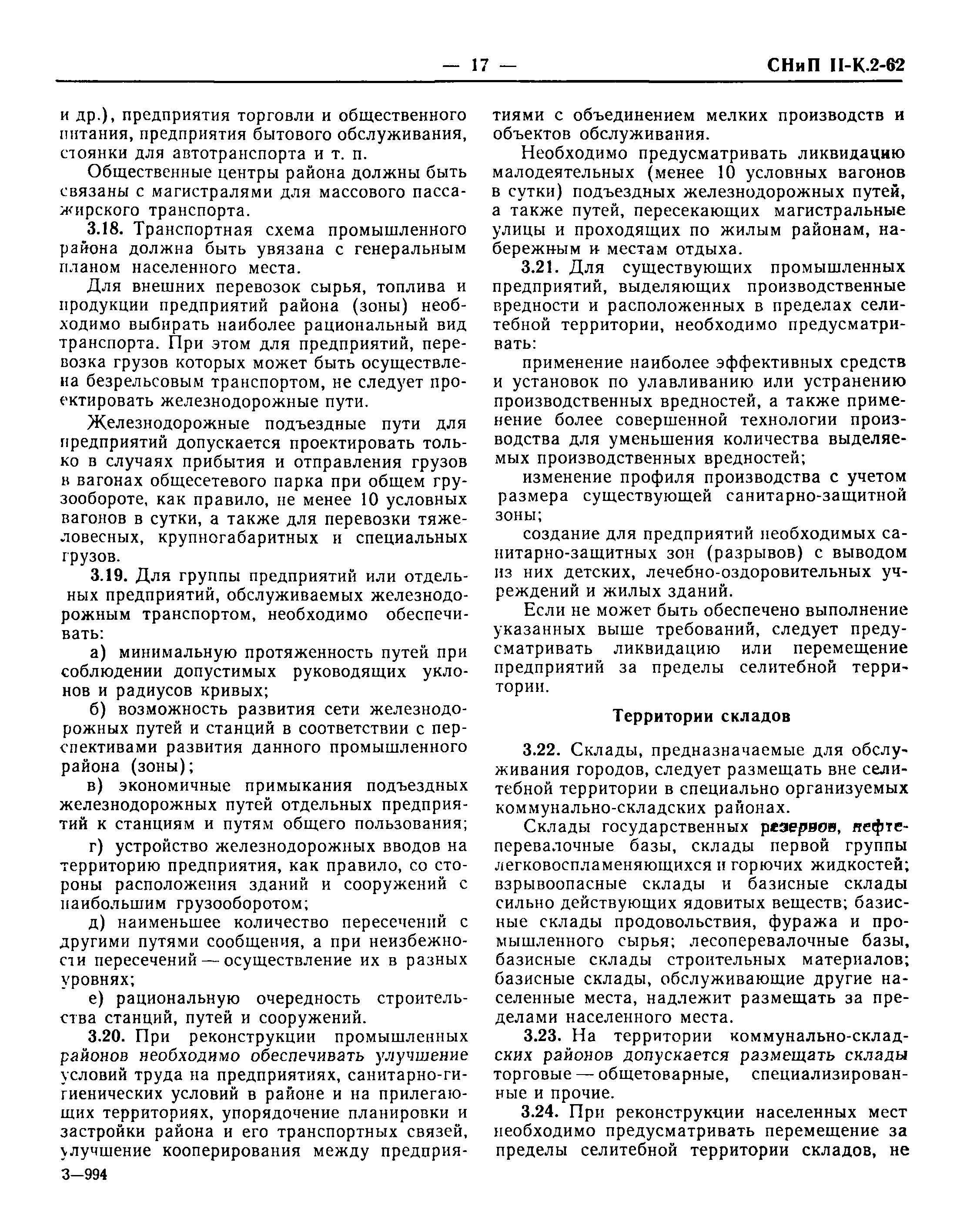 — 17 — СНиП II-К.2-62

и др.), предприятия торговли и общественного питания, предприятия бытового обслуживания, стоянки для автотранспорта и т. п.

Общественные центры района должны быть связаны с магистралями для массового пассажирского транспорта.

3.18. Транспортная схема промышленного района должна быть увязана с генеральным планом населенного места.

Для внешних перевозок сырья, топлива и продукции предприятий района (зоны) необходимо выбирать наиболее рациональный вид транспорта. При этом для предприятий, перевозка грузов которых может быть осуществлена безрельсовым транспортом, не следует проектировать железнодорожные пути.

Железнодорожные подъездные пути для предприятий допускается проектировать только в случаях прибытия и отправления грузов в вагонах общесетевого парка при общем грузообороте, как правило, не менее 10 условных вагонов в сутки, а также для перевозки тяжеловесных, крупногабаритных и специальных грузов.

3.19. Для группы предприятий или отдельных предприятий, обслуживаемых железнодорожным транспортом, необходимо обеспечивать:

а) минимальную протяженность путей при соблюдении допустимых руководящих уклонов и радиусов кривых;

б) возможность развития сети железнодорожных путей и станций в соответствии с перспективами развития данного промышленного района (зоны);

в) экономичные примыкания подъездных железнодорожных путей отдельных предприятий к станциям и путям общего пользования;

г) устройство железнодорожных вводов на территорию предприятия, как правило, со стороны расположения зданий и сооружений с наибольшим грузооборотом;

д) наименьшее количество пересечений с другими путями сообщения, а при неизбежности пересечений — осуществление их в разных уровнях;

е) рациональную очередность строительства станций, путей и сооружений.

3.20. При реконструкции промышленных районов необходимо обеспечивать улучшение условий труда на предприятиях, санитарно-гигиенических условий в районе и на прилегающих территориях, упорядочение планировки и застройки района и его транспортных связей, улучшение кооперирования между предприятиями с объединением мелких производств и объектов обслуживания.

Необходимо предусматривать ликвидацию малодеятельных (менее 10 условных вагонов в сутки) подъездных железнодорожных путей, а также путей, пересекающих магистральные улицы и проходящих по жилым районам, набережным и местам отдыха.

3.21. Для существующих промышленных предприятий, выделяющих производственные вредности и расположенных в пределах селитебной территории, необходимо предусматривать:

применение наиболее эффективных средств и установок по улавливанию или устранению производственных вредностей, а также применение более совершенной технологии производства для уменьшения количества выделяемых производственных вредностей;

изменение профиля производства с учетом размера существующей санитарно-защитной зоны;

создание для предприятий необходимых санитарно-защитных зон (разрывов) с выводом из них детских, лечебно-оздоровительных учреждений и жилых зданий.

Если не может быть обеспечено выполнение указанных выше требований, следует предусматривать ликвидацию или перемещение предприятий за пределы селитебной территории.

Территории складов

3.22. Склады, предназначаемые для обслуживания городов, следует размещать вне селитебной территории в специально организуемых коммунально-складских районах.

Склады государственных резервов, нефтеперевалочные базы, склады первой группы легковоспламеняющихся и горючих жидкостей; взрывоопасные склады и базисные склады сильно действующих ядовитых веществ; базисные склады продовольствия, фуража и промышленного сырья; лесоперевалочные базы, базисные склады строительных материалов; базисные склады, обслуживающие другие населенные места, надлежит размещать за пределами населенного места.

3.23. На территории коммунально-складских районов допускается размещать склады торговые — общетоварные, специализированные и прочие.

3.24. При реконструкции населенных мест необходимо предусматривать перемещение за пределы селитебной территории складов, не

3—994